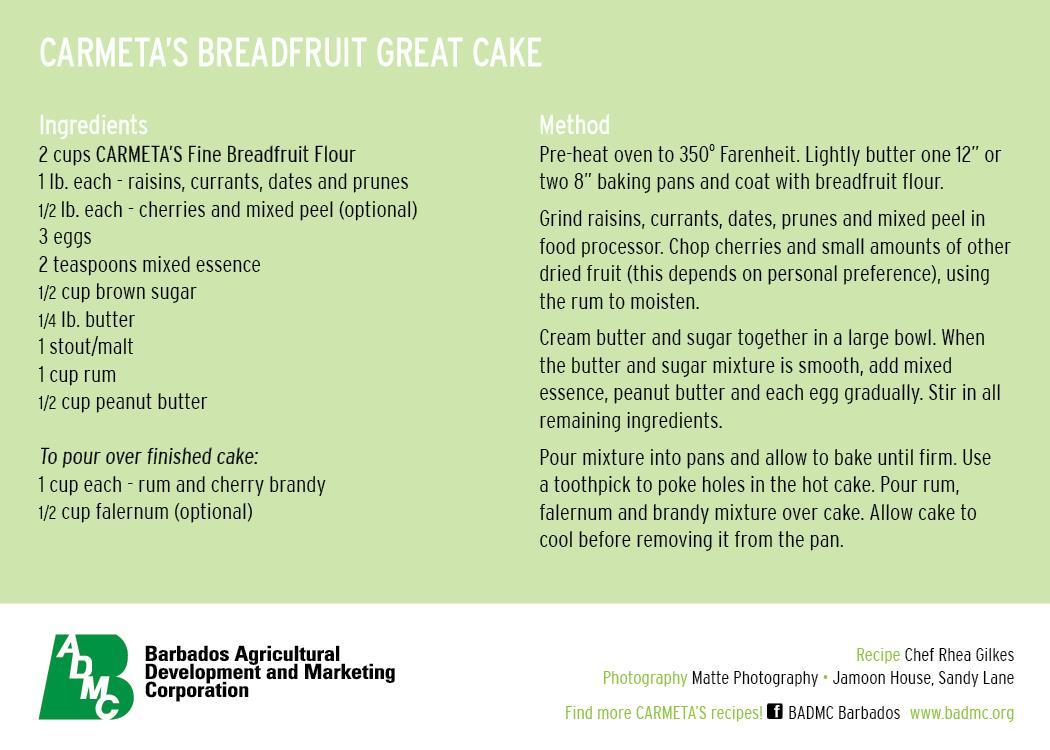 CARMETA'S BREADFRUIT GREAT CAKE

Ingredients
2 cups CARMETA'S Fine Breadfruit Flour
1 lb. each - raisins, currants, dates and prunes
1/2 lb. each - cherries and mixed peel (optional)
3 eggs
2 teaspoons mixed essence
1/2 cup brown sugar
1/4 lb. butter
1 stout/malt
1 cup rum
1/2 cup peanut butter

To pour over finished cake:
1 cup each - rum and cherry brandy
1/2 cup falernum (optional)

Method
Pre-heat oven to 350° Farenheit. Lightly butter one 12" or two 8" baking pans and coat with breadfruit flour.

Grind raisins, currants, dates, prunes and mixed peel in food processor. Chop cherries and small amounts of other dried fruit (this depends on personal preference), using the rum to moisten.

Cream butter and sugar together in a large bowl. When the butter and sugar mixture is smooth, add mixed essence, peanut butter and each egg gradually. Stir in all remaining ingredients.

Pour mixture into pans and allow to bake until firm. Use a toothpick to poke holes in the hot cake. Pour rum, falernum and brandy mixture over cake. Allow cake to cool before removing it from the pan.

ADMC Barbados Agricultural Development and Marketing Corporation

Recipe Chef Rhea Gilkes
Photography Matte Photography • Jamoon House, Sandy Lane

Find more CARMETA'S recipes! f BADMC Barbados www.badmc.org